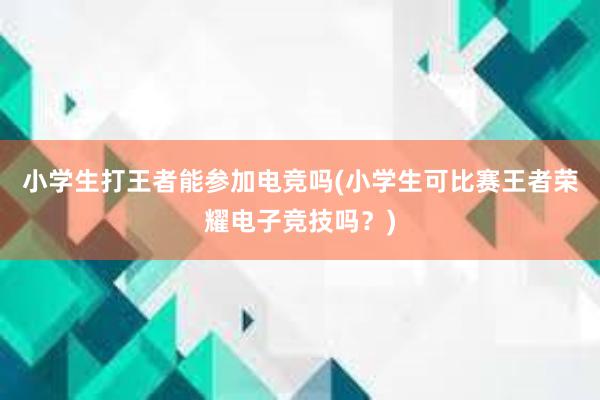 小学生打王者能参加电竞吗(小学生可比赛王者荣耀电子竞技吗？)